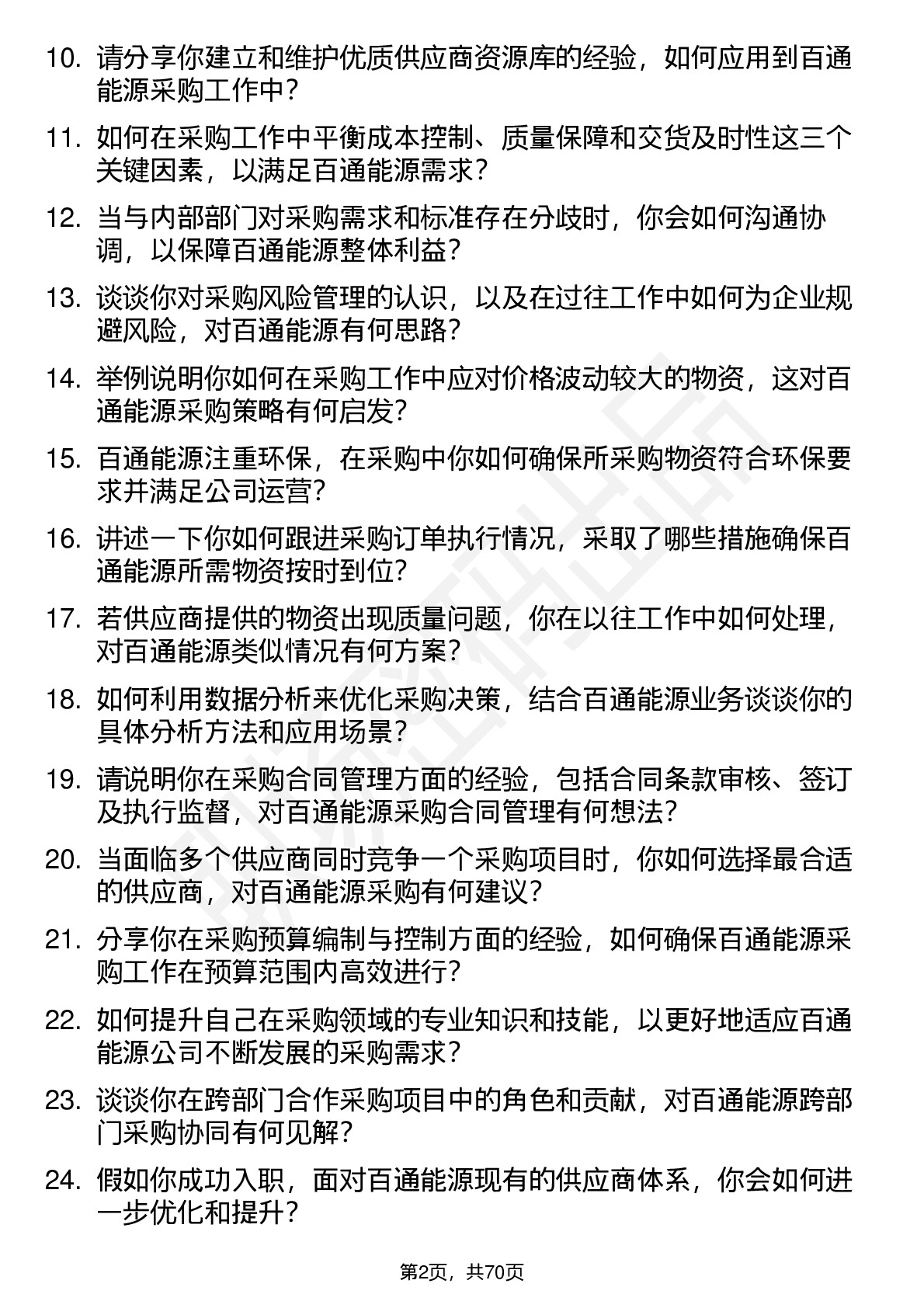 10. 请分享你建立和维护优质供应商资源库的经验，如何应用到百通能源采购工作中？

11. 如何在采购工作中平衡成本控制、质量保障和交货及时性这三个关键因素，以满足百通能源需求？

12. 当与内部部门对采购需求和标准存在分歧时，你会如何沟通协调，以保障百通能源整体利益？

13. 谈谈你对采购风险管理的认识，以及在过往工作中如何为企业规避风险，对百通能源有何思路？

14. 举例说明你如何在采购工作中应对价格波动较大的物资，这对百通能源采购策略有何启发？

15. 百通能源注重环保，在采购中你如何确保所采购物资符合环保要求并满足公司运营？

16. 讲述一下你如何跟进采购订单执行情况，采取了哪些措施确保百通能源所需物资按时到位？

17. 若供应商提供的物资出现质量问题，你在以往工作中如何处理，对百通能源类似情况有何方案？

18. 如何利用数据分析来优化采购决策，结合百通能源业务谈谈你的具体分析方法和应用场景？

19. 请说明你在采购合同管理方面的经验，包括合同条款审核、签订及执行监督，对百通能源采购合同管理有何想法？

20. 当面临多个供应商同时竞争一个采购项目时，你如何选择最合适的供应商，对百通能源采购有何建议？

21. 分享你在采购预算编制与控制方面的经验，如何确保百通能源采购工作在预算范围内高效进行？

22. 如何提升自己在采购领域的专业知识和技能，以更好地适应百通能源公司不断发展的采购需求？

23. 谈谈你在跨部门合作采购项目中的角色和贡献，对百通能源跨部门采购协同有何见解？

24. 假如你成功入职，面对百通能源现有的供应商体系，你会如何进一步优化和提升？

第2页，共70页